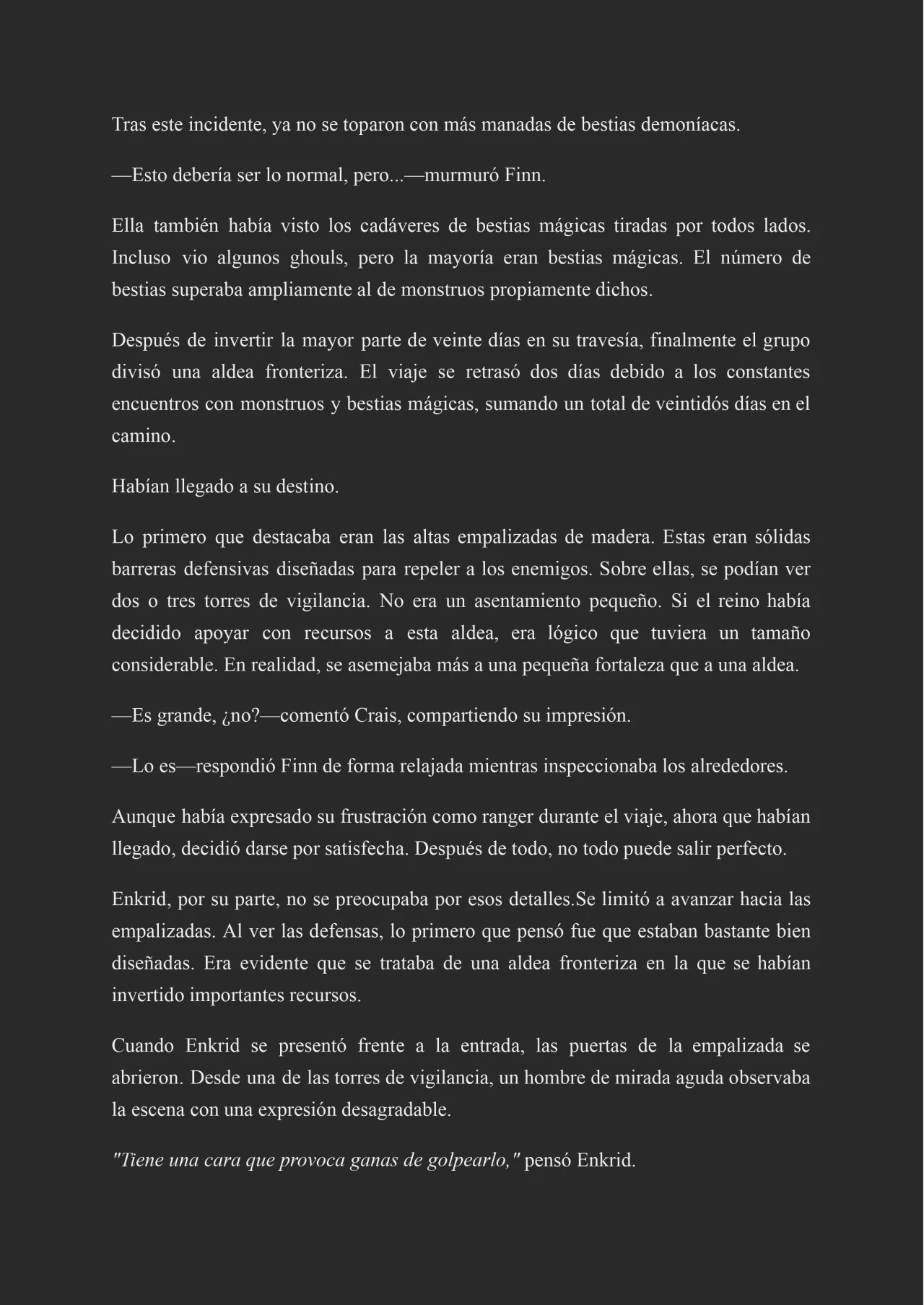 Tras este incidente, ya no se toparon con más manadas de bestias demoníacas.

—Esto debería ser lo normal, pero...—murmuró Finn.

Ella también había visto los cadáveres de bestias mágicas tiradas por todos lados. Incluso vio algunos ghouls, pero la mayoría eran bestias mágicas. El número de bestias superaba ampliamente al de monstruos propiamente dichos.

Después de invertir la mayor parte de veinte días en su travesía, finalmente el grupo divisó una aldea fronteriza. El viaje se retrasó dos días debido a los constantes encuentros con monstruos y bestias mágicas, sumando un total de veintidós días en el camino.

Habían llegado a su destino.

Lo primero que destacaba eran las altas empalizadas de madera. Estas eran sólidas barreras defensivas diseñadas para repeler a los enemigos. Sobre ellas, se podían ver dos o tres torres de vigilancia. No era un asentamiento pequeño. Si el reino había decidido apoyar con recursos a esta aldea, era lógico que tuviera un tamaño considerable. En realidad, se asemejaba más a una pequeña fortaleza que a una aldea.

—Es grande, ¿no?—comentó Crais, compartiendo su impresión.

—Lo es—respondió Finn de forma relajada mientras inspeccionaba los alrededores.

Aunque había expresado su frustración como ranger durante el viaje, ahora que habían llegado, decidió darse por satisfecha. Después de todo, no todo puede salir perfecto.

Enkrid, por su parte, no se preocupaba por esos detalles.Se limitó a avanzar hacia las empalizadas. Al ver las defensas, lo primero que pensó fue que estaban bastante bien diseñadas. Era evidente que se trataba de una aldea fronteriza en la que se habían invertido importantes recursos.

Cuando Enkrid se presentó frente a la entrada, las puertas de la empalizada se abrieron. Desde una de las torres de vigilancia, un hombre de mirada aguda observaba la escena con una expresión desagradable.

"Tiene una cara que provoca ganas de golpearlo," pensó Enkrid.